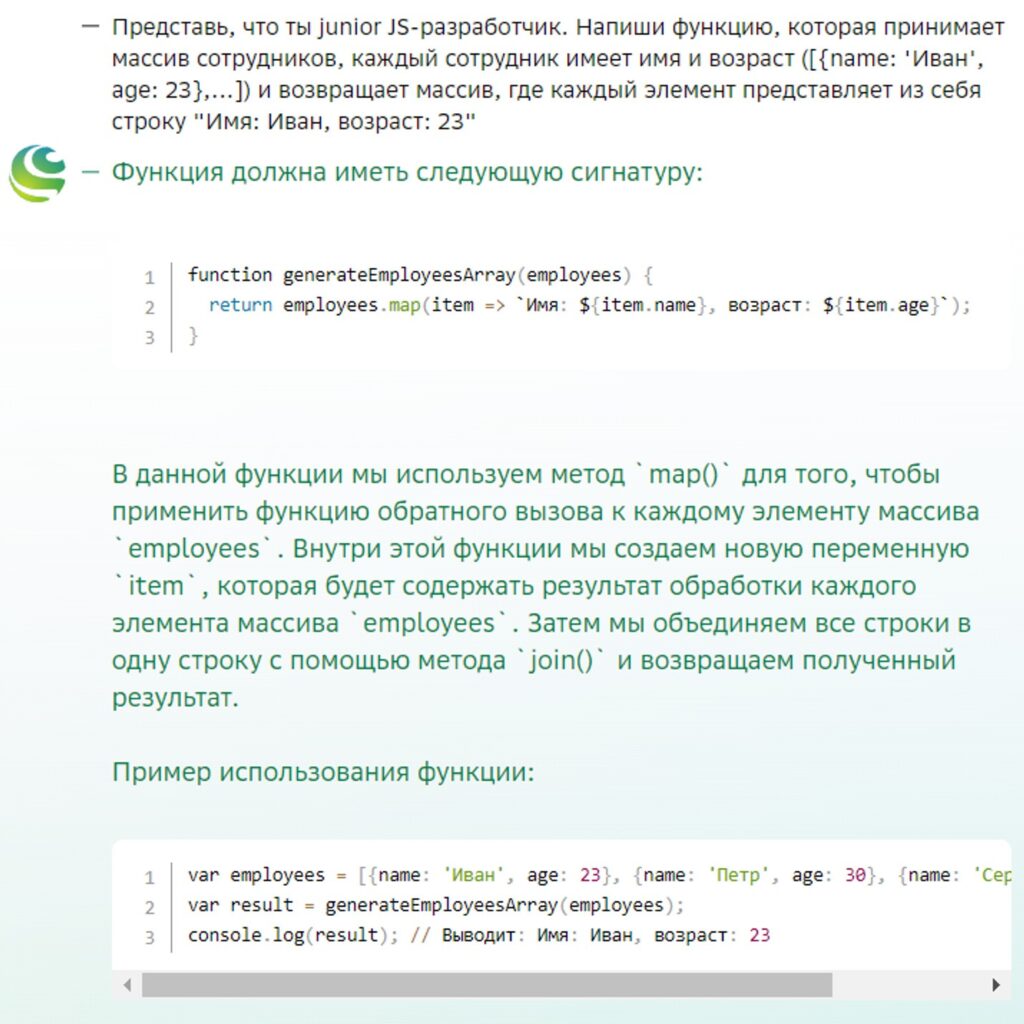 — Представь, что ты junior JS-разработчик. Напиши функцию, которая принимает массив сотрудников, каждый сотрудник имеет имя и возраст ([{name: 'Иван', age: 23},...]) и возвращает массив, где каждый элемент представляет из себя строку "Имя: Иван, возраст: 23"

— Функция должна иметь следующую сигнатуру:

1 function generateEmployeesArray(employees) {
2   return employees.map(item => `Имя: ${item.name}, возраст: ${item.age}`);
3 }

В данной функции мы используем метод `map()` для того, чтобы применить функцию обратного вызова к каждому элементу массива `employees`. Внутри этой функции мы создаем новую переменную `item`, которая будет содержать результат обработки каждого элемента массива `employees`. Затем мы объединяем все строки в одну строку с помощью метода `join()` и возвращаем полученный результат.

Пример использования функции:

1 var employees = [{name: 'Иван', age: 23}, {name: 'Петр', age: 30}, {name: 'Сер
2 var result = generateEmployeesArray(employees);
3 console.log(result); // Выводит: Имя: Иван, возраст: 23